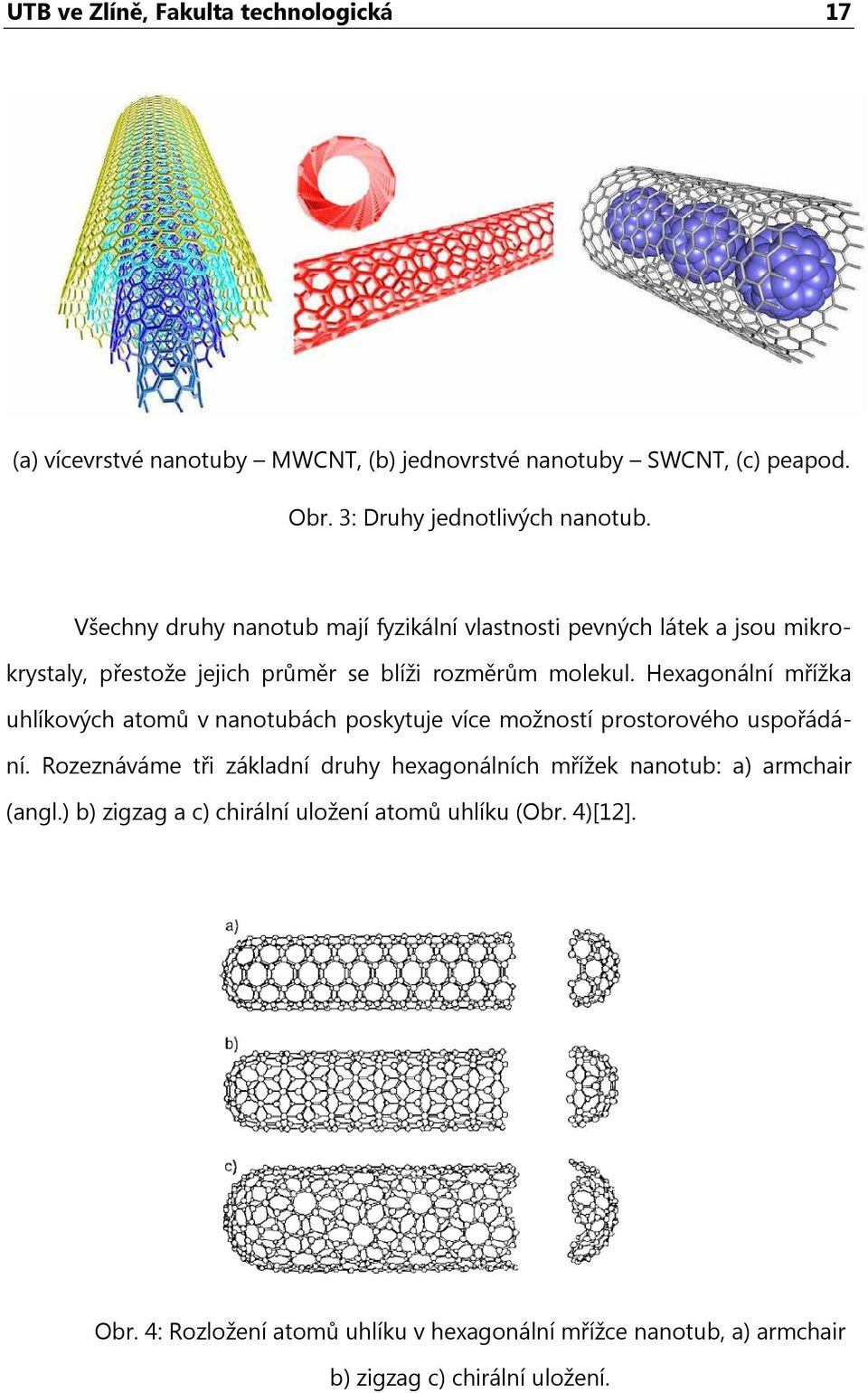 UTB ve Zlíně, Fakulta technologická 17

(a) vícevrstvé nanotuby – MWCNT, (b) jednovrstvé nanotuby – SWCNT, (c) peapod.

Obr. 3: Druhy jednotlivých nanotub.

Všechny druhy nanotub mají fyzikální vlastnosti pevných látek a jsou mikrokrystaly, přestože jejich průměr se blíži rozměrům molekul. Hexagonální mřížka uhlíkových atomů v nanotubách poskytuje více možností prostorového uspořádání. Rozeznáváme tři základní druhy hexagonálních mřížek nanotub: a) armchair (angl.) b) zigzag a c) chirální uložení atomů uhlíku (Obr. 4)[12].

a)

b)

c)

Obr. 4: Rozložení atomů uhlíku v hexagonální mřížce nanotub, a) armchair b) zigzag c) chirální uložení.